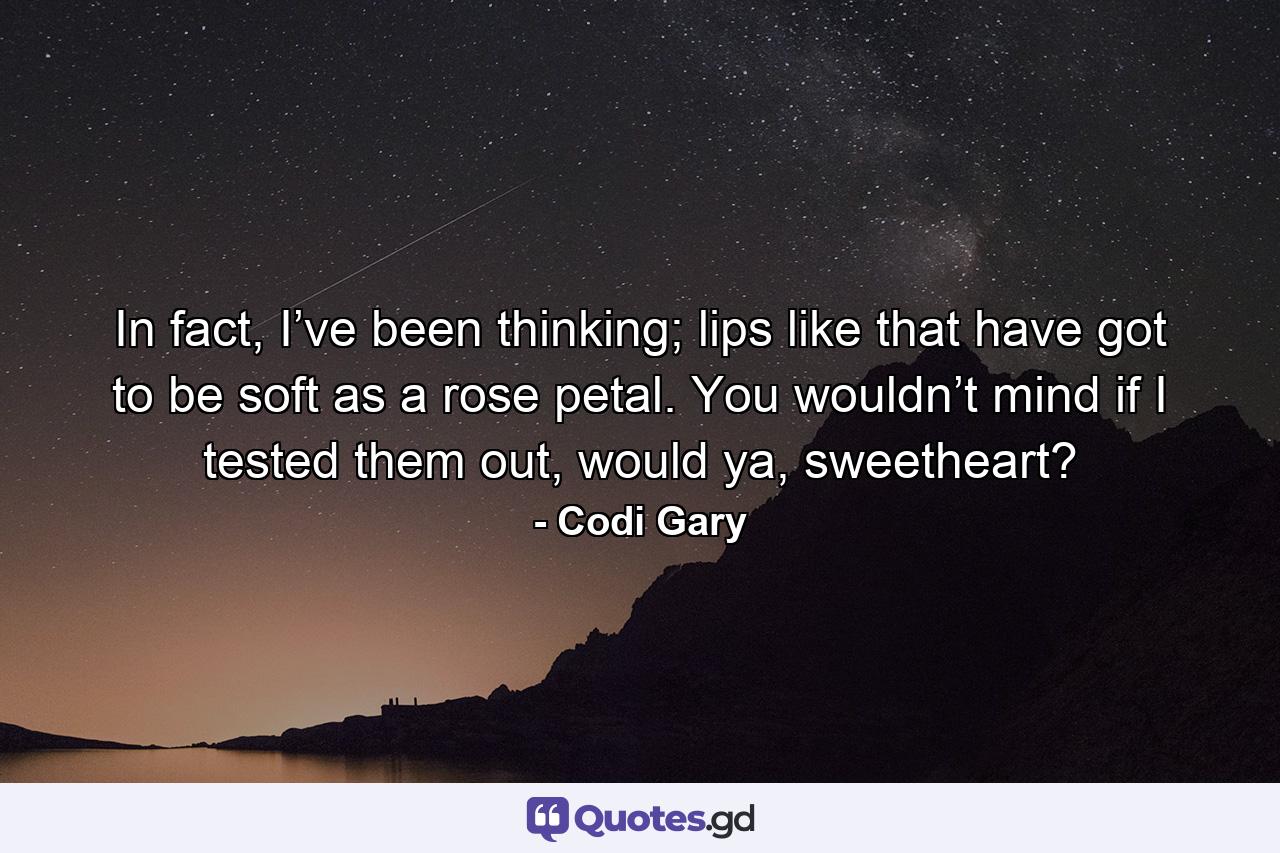 In fact, I’ve been thinking; lips like that have got to be soft as a rose petal. You wouldn’t mind if I tested them out, would ya, sweetheart?
- Codi Gary

Quotes.gd